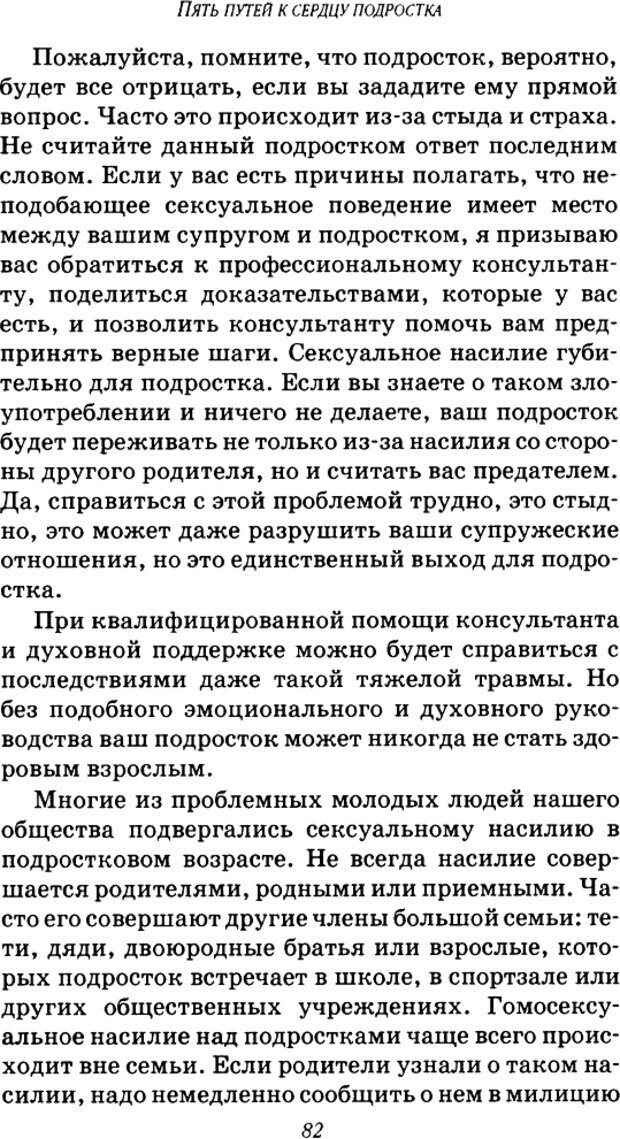 ПЯТЬ ПУТЕЙ К СЕРДЦУ ПОДРОСТКА

Пожалуйста, помните, что подросток, вероятно, будет все отрицать, если вы зададите ему прямой вопрос. Часто это происходит из-за стыда и страха. Не считайте данный подростком ответ последним словом. Если у вас есть причины полагать, что неподобающее сексуальное поведение имеет место между вашим супругом и подростком, я призываю вас обратиться к профессиональному консультанту, поделиться доказательствами, которые у вас есть, и позволить консультанту помочь вам предпринять верные шаги. Сексуальное насилие губительно для подростка. Если вы знаете о таком злоупотреблении и ничего не делаете, ваш подросток будет переживать не только из-за насилия со стороны другого родителя, но и считать вас предателем. Да, справиться с этой проблемой трудно, это стыдно, это может даже разрушить ваши супружеские отношения, но это единственный выход для подростка.

При квалифицированной помощи консультанта и духовной поддержке можно будет справиться с последствиями даже такой тяжелой травмы. Но без подобного эмоционального и духовного руководства ваш подросток может никогда не стать здоровым взрослым.

Многие из проблемных молодых людей нашего общества подвергались сексуальному насилию в подростковом возрасте. Не всегда насилие совершается родителями, родными или приемными. Часто его совершают другие члены большой семьи: тети, дяди, двоюродные братья или взрослые, которых подросток встречает в школе, в спортзале или других общественных учреждениях. Гомосексуальное насилие над подростками чаще всего происходит вне семьи. Если родители узнали о таком насилии, надо немедленно сообщить о нем в милицию

82